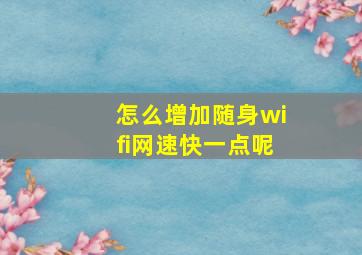 怎么增加随身wifi网速快一点呢